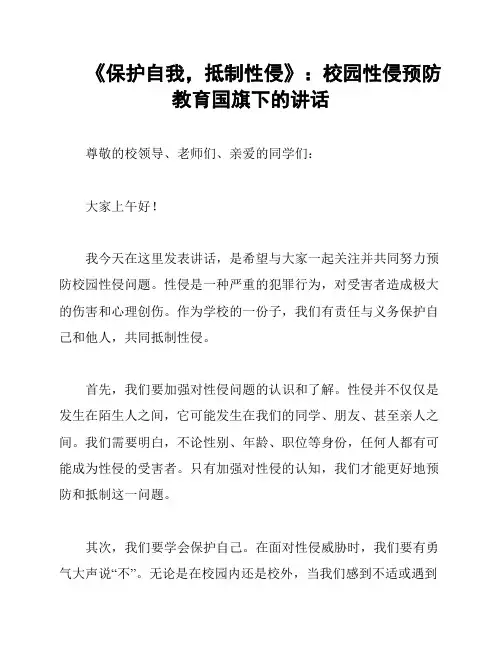 《保护自我，抵制性侵》：校园性侵预防教育国旗下的讲话

尊敬的校领导、老师们、亲爱的同学们：

大家上午好！

我今天在这里发表讲话，是希望与大家一起关注并共同努力预防校园性侵问题。性侵是一种严重的犯罪行为，对受害者造成极大的伤害和心理创伤。作为学校的一份子，我们有责任与义务保护自己和他人，共同抵制性侵。

首先，我们要加强对性侵问题的认识和了解。性侵并不仅仅是发生在陌生人之间，它可能发生在我们的同学、朋友、甚至亲人之间。我们需要明白，不论性别、年龄、职位等身份，任何人都有可能成为性侵的受害者。只有加强对性侵的认知，我们才能更好地预防和抵制这一问题。

其次，我们要学会保护自己。在面对性侵威胁时，我们要有勇气大声说“不”。无论是在校园内还是校外，当我们感到不适或遇到